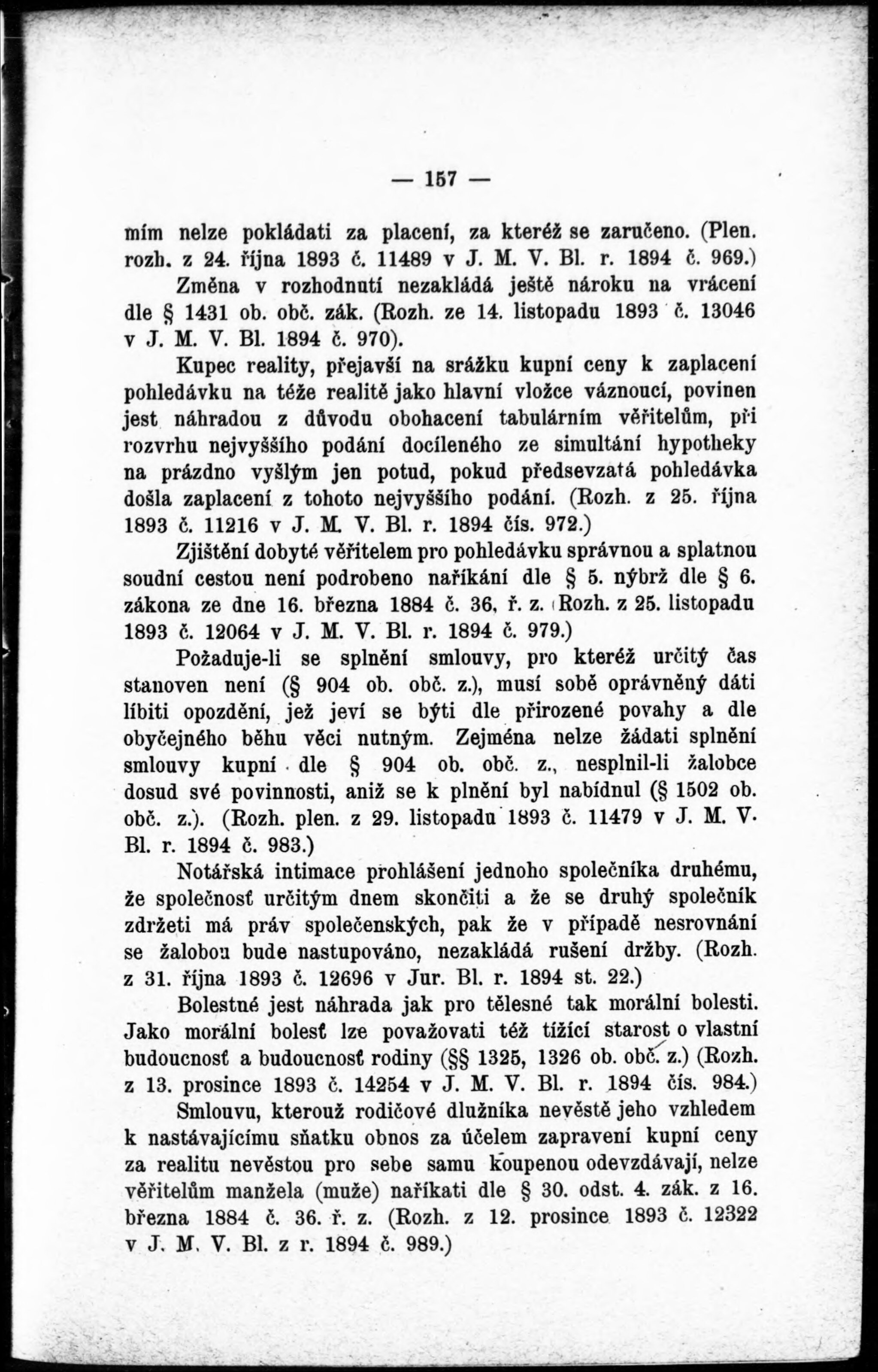 — 157 —

mím nelze pokládati za placení, za kteréž se zaručeno. (Plen. rozh. z 24. října 1893 č. 11489 v J. M. V. Bl. r. 1894 č. 969.)

Změna v rozhodnutí nezakládá ještě nároku na vrácení dle § 1431 ob. obč. zák. (Rozh. ze 14. listopadu 1893 č. 13046 v J. M. V. Bl. 1894 č. 970).

Kupec reality, přejavší na srážku kupní ceny k zaplacení pohledávku na téže realitě jako hlavní vložce váznoucí, povinen jest náhradou z důvodu obohacení tabulárním věřitelům, při rozvrhu nejvyššího podání docíleného ze simultání hypotheky na prázdno vyšlým jen potud, pokud předsevzatá pohledávka došla zaplacení z tohoto nejvyššího podání. (Rozh. z 25. října 1893 č. 11216 v J. M. V. Bl. r. 1894 čís. 972.)

Zjištění dobyté věřitelem pro pohledávku správnou a splatnou soudní cestou není podrobeno naříkání dle § 5. nýbrž dle § 6. zákona ze dne 16. března 1884 č. 36, ř. z. (Rozh. z 25. listopadu 1893 č. 12064 v J. M. V. Bl. r. 1894 č. 979.)

Požaduje-li se splnění smlouvy, pro kteréž určitý čas stanoven není (§ 904 ob. obč. z.), musí sobě oprávněný dáti líbiti opozdění, jež jeví se býti dle přirozené povahy a dle obyčejného běhu věci nutným. Zejména nelze žádati splnění smlouvy kupní dle § 904 ob. obč. z., nesplnil-li žalobce dosud své povinnosti, aniž se k plnění byl nabídnul (§ 1502 ob. obč. z.). (Rozh. plen. z 29. listopadu 1893 č. 11479 v J. M. V. Bl. r. 1894 č. 983.)

Notářská intimace prohlášení jednoho společníka druhému, že společnosť určitým dnem skončiti a že se druhý společník zdržeti má práv společenských, pak že v případě nesrovnání se žalobou bude nastupováno, nezakládá rušení držby. (Rozh. z 31. října 1893 č. 12696 v Jur. Bl. r. 1894 st. 22.)

Bolestné jest náhrada jak pro tělesné tak morální bolesti. Jako morální bolesť lze považovati též tížící starost o vlastní budoucnosť a budoucnosť rodiny (§§ 1325, 1326 ob. obč. z.) (Rozh. z 13. prosince 1893 č. 14254 v J. M. V. Bl. r. 1894 čís. 984.)

Smlouvu, kterouž rodičové dlužníka nevěstě jeho vzhledem k nastávajícímu sňatku obnos za účelem zapravení kupní ceny za realitu nevěstou pro sebe samu koupenou odevzdávají, nelze věřitelům manžela (muže) naříkati dle § 30. odst. 4. zák. z 16. března 1884 č. 36. ř. z. (Rozh. z 12. prosince 1893 č. 12322 v J. M. V. Bl. z r. 1894 č. 989.)